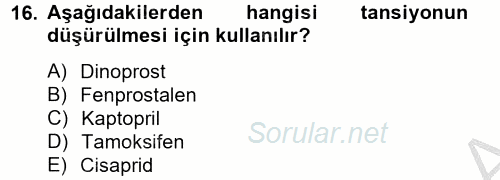 16. Aşağıdakilerden hangisi tansiyonun düşürülmesi için kullanılır?

A) Dinoprost
B) Fenprostalen
C) Kaptopril
D) Tamoksifen
E) Cisaprid

Sorular.net